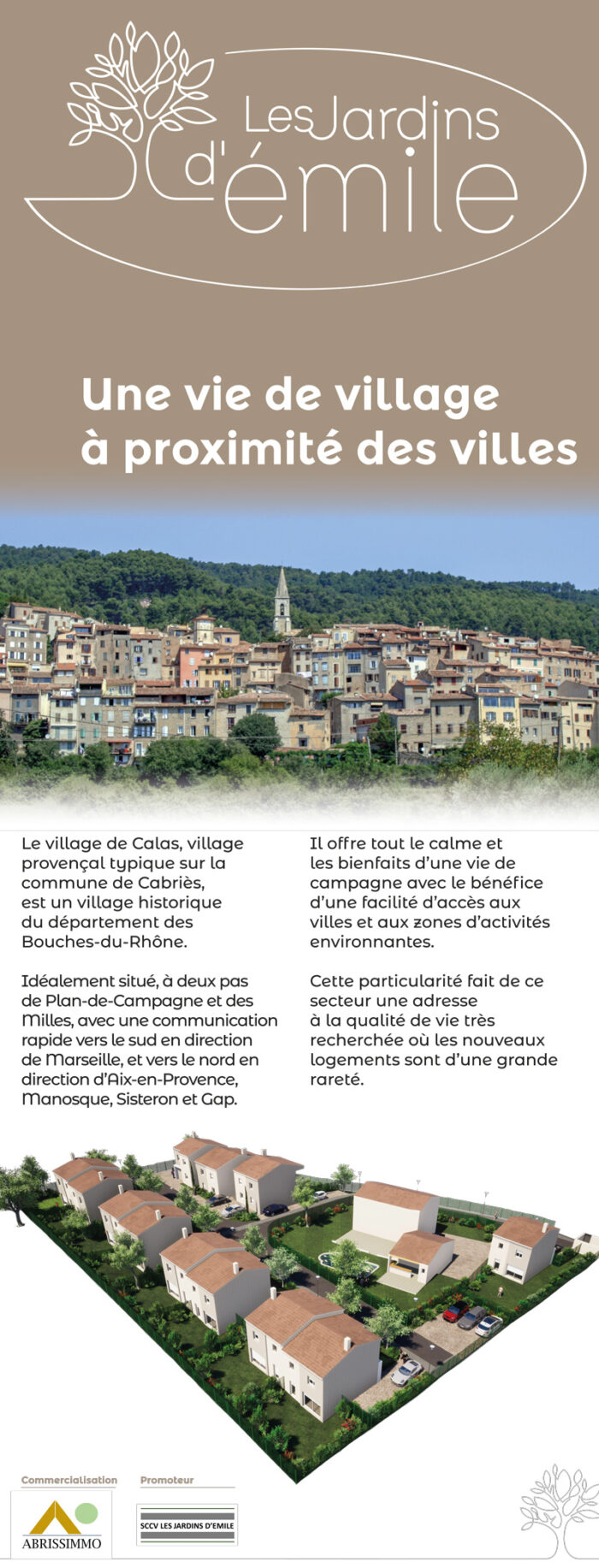 Les Jardins d'émile

Une vie de village à proximité des villes

Le village de Calas, village provençal typique sur la commune de Cabriès, est un village historique du département des Bouches-du-Rhône.

Idéalement situé, à deux pas de Plan-de-Campagne et des Milles, avec une communication rapide vers le sud en direction de Marseille, et vers le nord en direction d'Aix-en-Provence, Manosque, Sisteron et Gap.

Il offre tout le calme et les bienfaits d'une vie de campagne avec le bénéfice d'une facilité d'accès aux villes et aux zones d'activités environnantes.

Cette particularité fait de ce secteur une adresse à la qualité de vie très recherchée où les nouveaux logements sont d'une grande rareté.

Commercialisation
ABRISSIMMO

Promoteur
SCCV LES JARDINS D'EMILE